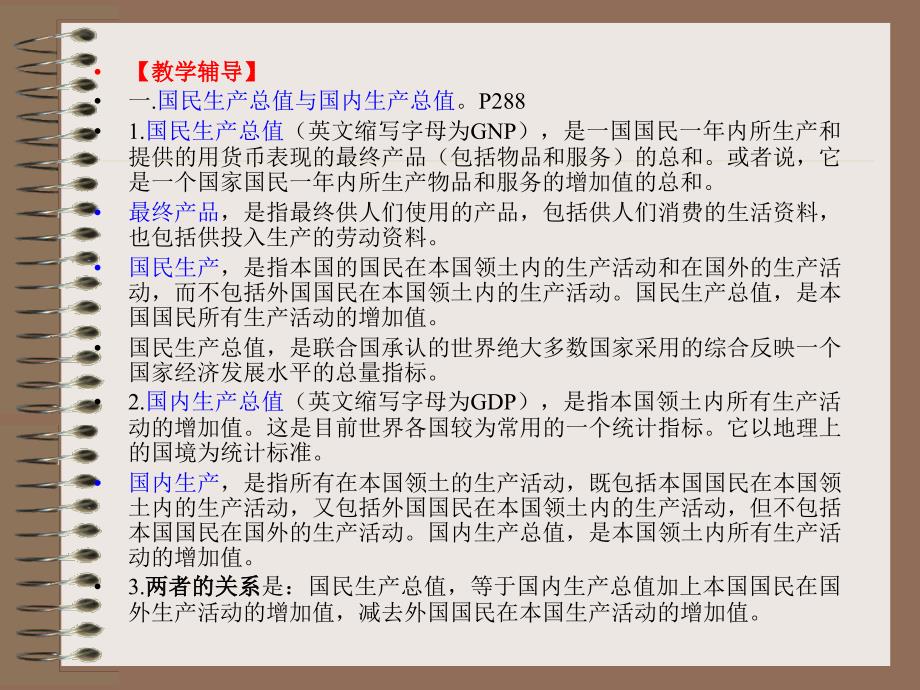 • 【教学辅导】
• 一.国民生产总值与国内生产总值。P288
• 1.国民生产总值（英文缩写字母为GNP），是一国国民一年内所生产和提供的用货币表现的最终产品（包括物品和服务）的总和。或者说，它是一个国家国民一年内所生产物品和服务的增加值的总和。
• 最终产品，是指最终供人们使用的产品，包括供人们消费的生活资料，也包括供投入生产的劳动资料。
• 国民生产，是指本国的国民在本国领土内的生产活动和在国外的生产活动，而不包括外国国民在本国领土内的生产活动。国民生产总值，是本国国民所有生产活动的增加值。
• 国民生产总值，是联合国承认的世界绝大多数国家采用的综合反映一个国家经济发展水平的总量指标。
• 2.国内生产总值（英文缩写字母为GDP），是指本国领土内所有生产活动的增加值。这是目前世界各国较为常用的一个统计指标。它以地理上的国境为统计标准。
• 国内生产，是指所有在本国领土的生产活动，既包括本国国民在本国领土内的生产活动，又包括外国国民在本国领土内的生产活动，但不包括本国国民在国外的生产活动。国内生产总值，是本国领土内所有生产活动的增加值。
• 3.两者的关系是：国民生产总值，等于国内生产总值加上本国国民在国外生产活动的增加值，减去外国国民在本国生产活动的增加值。